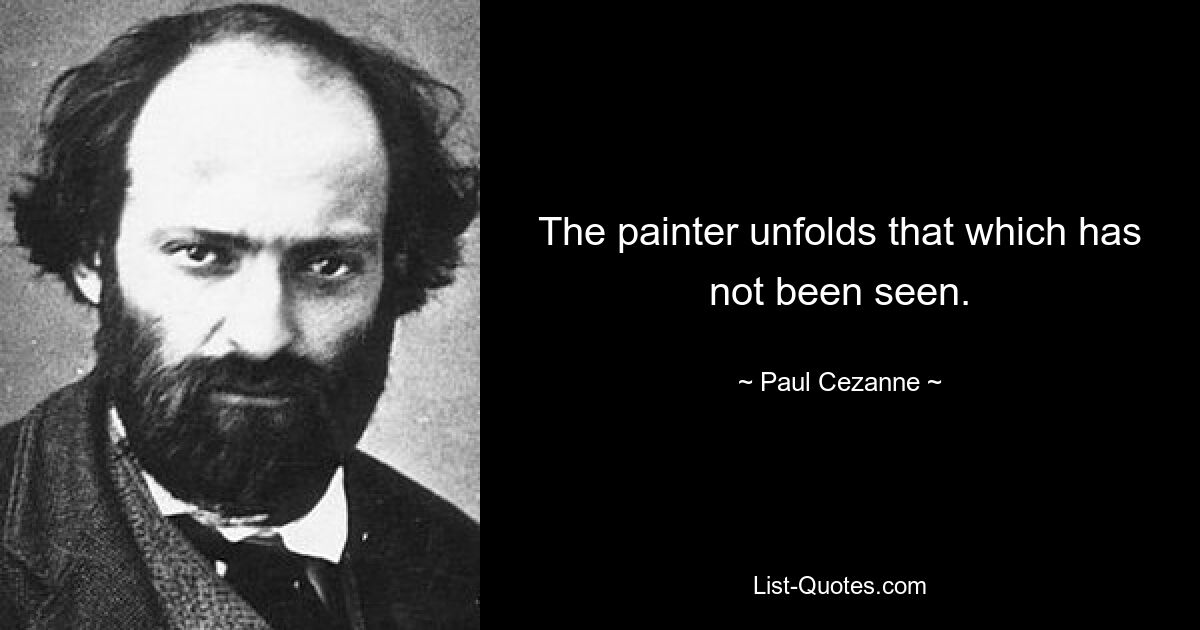 The painter unfolds that which has not been seen.

~ Paul Cezanne ~

List-Quotes.com